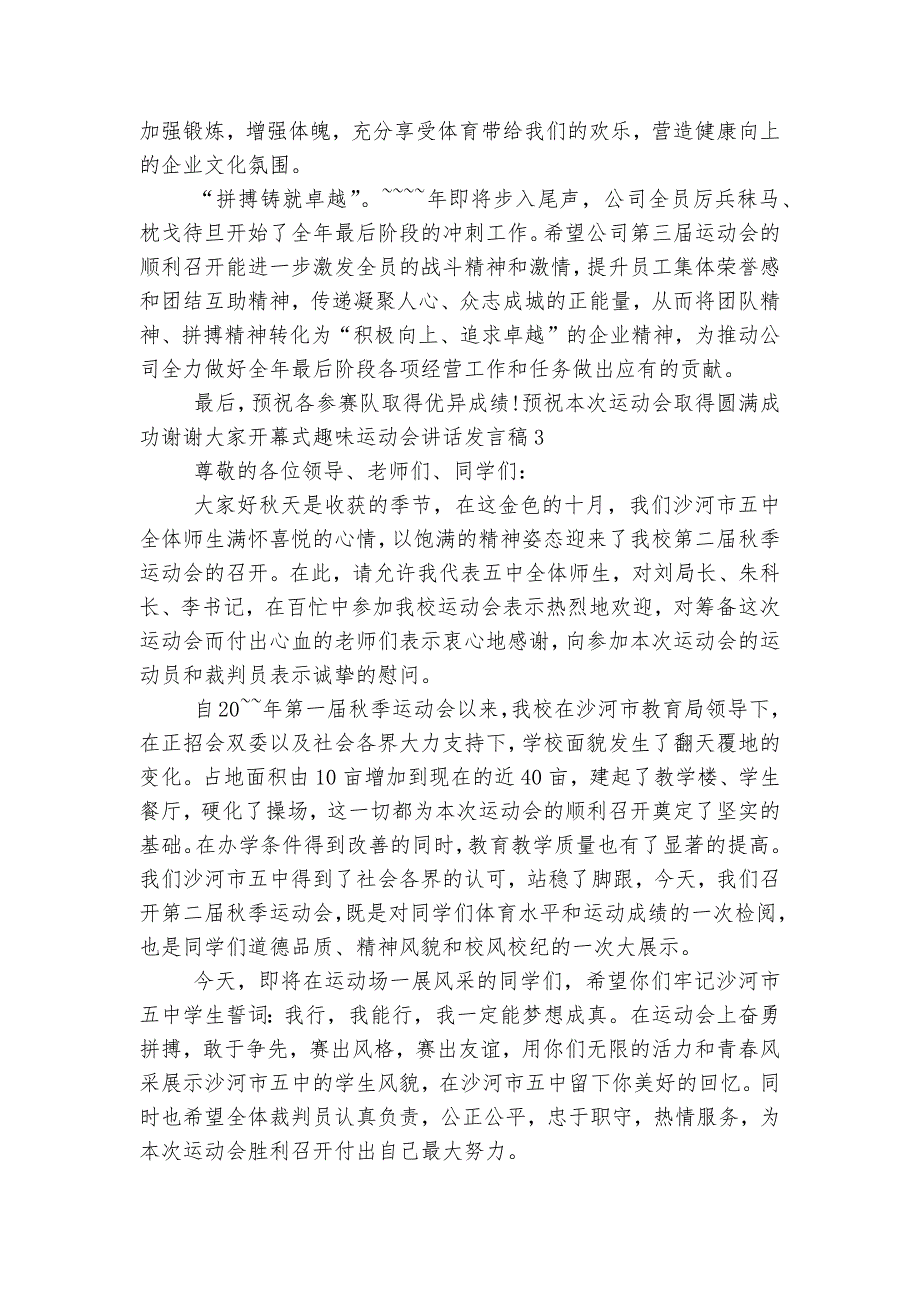 加强锻炼，增强体魄，充分享受体育带给我们的欢乐，营造健康向上的企业文化氛围。

“拼搏铸就卓越”。~~~~年即将步入尾声，公司全员厉兵秣马、枕戈待旦开始了全年最后阶段的冲刺工作。希望公司第三届运动会的顺利召开能进一步激发全员的战斗精神和激情，提升员工集体荣誉感和团结互助精神，传递凝聚人心、众志成城的正能量，从而将团队精神、拼搏精神转化为“积极向上、追求卓越”的企业精神，为推动公司全力做好全年最后阶段各项经营工作和任务做出应有的贡献。

最后，预祝各参赛队取得优异成绩！预祝本次运动会取得圆满成功谢谢大家开幕式趣味运动会讲话发言稿3

尊敬的各位领导、老师们、同学们：

大家好秋天是收获的季节，在这金色的十月，我们沙河市五中全体师生满怀喜悦的心情，以饱满的精神姿态迎来了我校第二届秋季运动会的召开。在此，请允许我代表五中全体师生，对刘局长、朱科长、李书记，在百忙中参加我校运动会表示热烈地欢迎，对筹备这次运动会而付出心血的老师们表示衷心地感谢，向参加本次运动会的运动员和裁判员表示诚挚的慰问。

自20~~年第一届秋季运动会以来，我校在沙河市教育局领导下，在正招会双委以及社会各界大力支持下，学校面貌发生了翻天覆地的变化。占地面积由10亩增加到现在的近40亩，建起了教学楼、学生餐厅，硬化了操场，这一切都为本次运动会的顺利召开奠定了坚实的基础。在办学条件得到改善的同时，教育教学质量也有了显著的提高。我们沙河市五中得到了社会各界的认可，站稳了脚跟，今天，我们召开第二届秋季运动会，既是对同学们体育水平和运动成绩的一次检阅，也是同学们道德品质、精神风貌和校风校纪的一次大展示。

今天，即将在运动场一展风采的同学们，希望你们牢记沙河市五中学生誓词：我行，我能行，我一定能梦想成真。在运动会上奋勇拼搏，敢于争先，赛出风格，赛出友谊，用你们无限的活力和青春风采展示沙河市五中的学生风貌，在沙河市五中留下你美好的回忆。同时也希望全体裁判员认真负责，公正公平，忠于职守，热情服务，为本次运动会胜利召开付出自己最大努力。